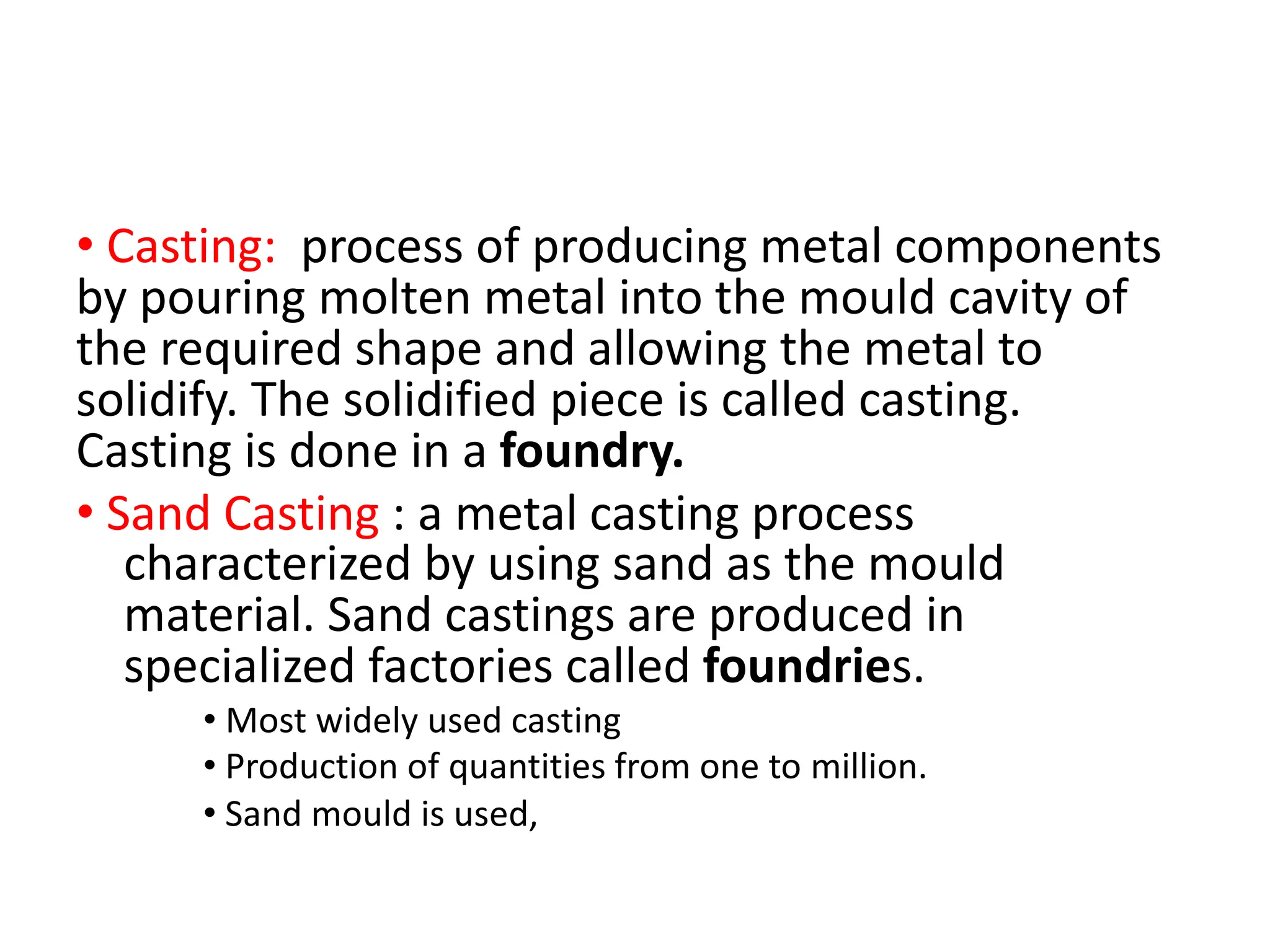 • Casting: process of producing metal components by pouring molten metal into the mould cavity of the required shape and allowing the metal to solidify. The solidified piece is called casting. Casting is done in a foundry.

• Sand Casting : a metal casting process characterized by using sand as the mould material. Sand castings are produced in specialized factories called foundries.

• Most widely used casting
• Production of quantities from one to million.
• Sand mould is used,